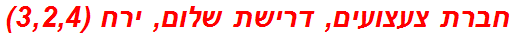 חברת צעצועים, דרישת שלום, ירח (3,2,4)